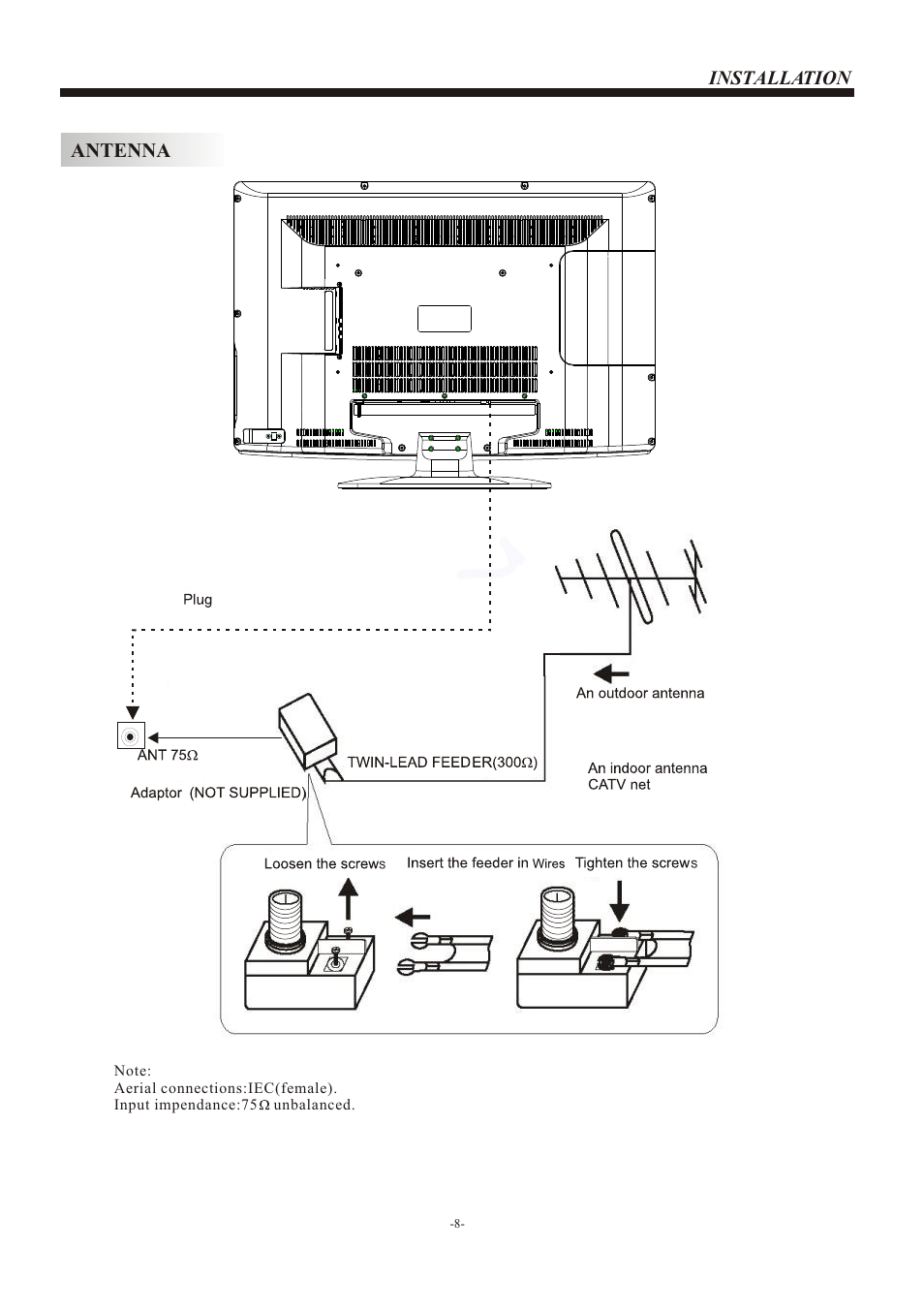 INSTALLATION

ANTENNA

Plug

An outdoor antenna

ANT 75Ω

TWIN-LEAD FEEDER(300Ω)

An indoor antenna
CATV net

Adaptor (NOT SUPPLIED)

Loosen the screws

Insert the feeder in Wires

Tighten the screws

Note:
Aerial connections:IEC(female).
Input impendance:75Ω unbalanced.

-8-